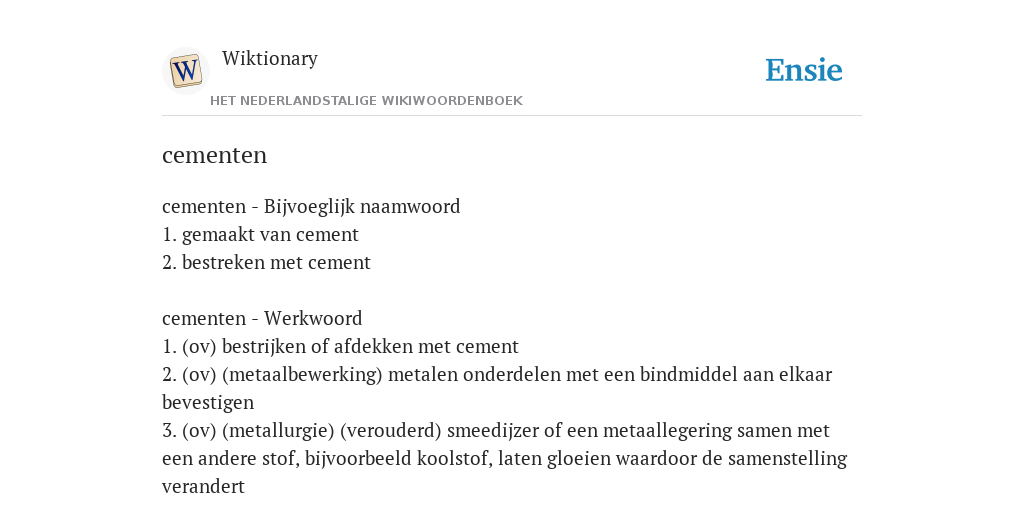 W

Wiktionary

HET NEDERLANDSTALIGE WIKIWOORDENBOEK

Ensie

cementen

cementen - Bijvoeglijk naamwoord
1. gemaakt van cement
2. bestreken met cement

cementen - Werkwoord
1. (ov) bestrijken of afdekken met cement
2. (ov) (metaalbewerking) metalen onderdelen met een bindmiddel aan elkaar bevestigen
3. (ov) (metallurgie) (verouderd) smeedijzer of een metaallegering samen met een andere stof, bijvoorbeeld koolstof, laten gloeien waardoor de samenstelling verandert